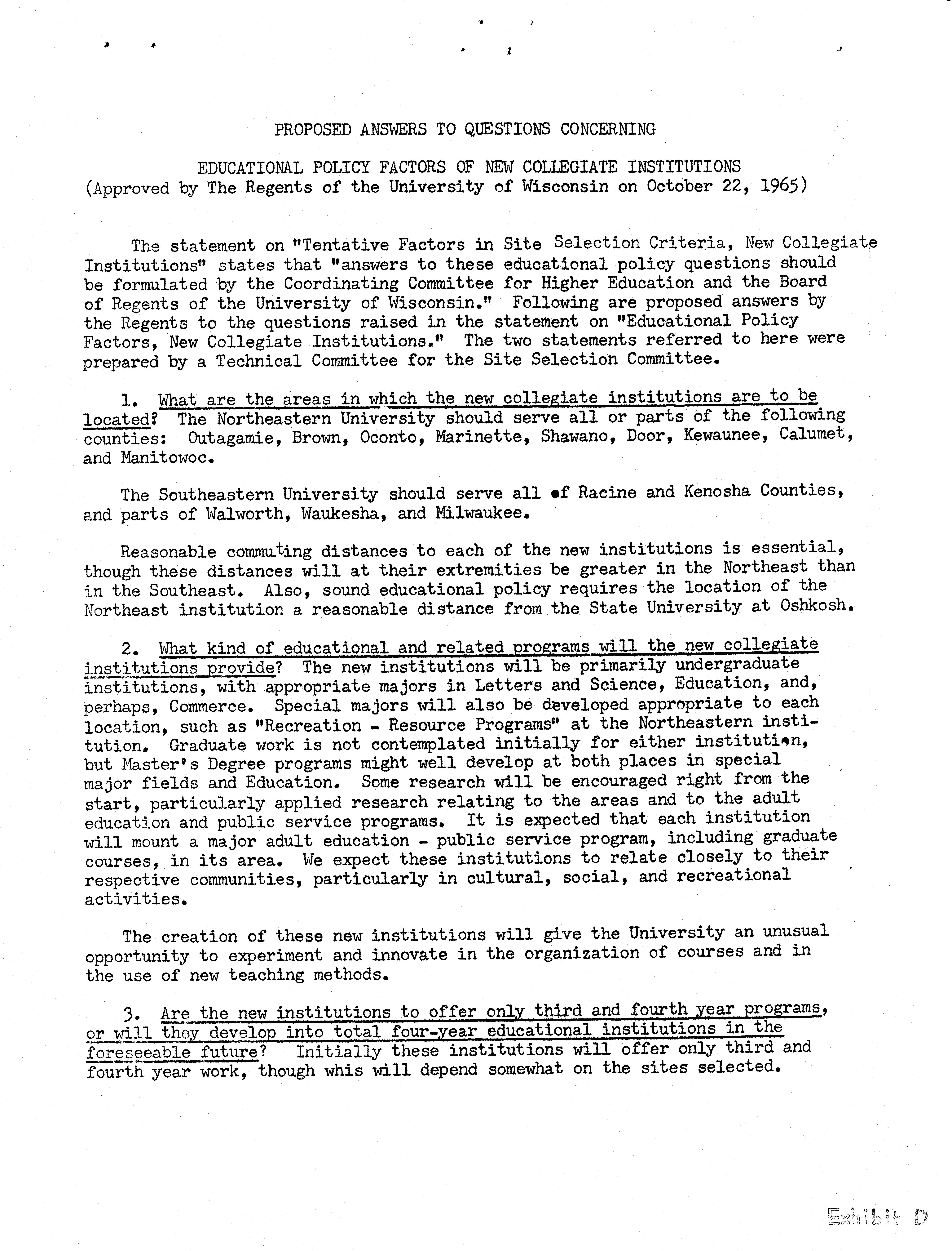 PROPOSED ANSWERS TO QUESTIONS CONCERNING

EDUCATIONAL POLICY FACTORS OF NEW COLLEGIATE INSTITUTIONS
(Approved by The Regents of the University of Wisconsin on October 22, 1965)

The statement on "Tentative Factors in Site Selection Criteria, New Collegiate Institutions" states that "answers to these educational policy questions should be formulated by the Coordinating Committee for Higher Education and the Board of Regents of the University of Wisconsin." Following are proposed answers by the Regents to the questions raised in the statement on "Educational Policy Factors, New Collegiate Institutions." The two statements referred to here were prepared by a Technical Committee for the Site Selection Committee.

1. What are the areas in which the new collegiate institutions are to be located? The Northeastern University should serve all or parts of the following counties: Outagamie, Brown, Oconto, Marinette, Shawano, Door, Kewaunee, Calumet, and Manitowoc.

The Southeastern University should serve all of Racine and Kenosha Counties, and parts of Walworth, Waukesha, and Milwaukee.

Reasonable commuting distances to each of the new institutions is essential, though these distances will at their extremities be greater in the Northeast than in the Southeast. Also, sound educational policy requires the location of the Northeast institution a reasonable distance from the State University at Oshkosh.

2. What kind of educational and related programs will the new collegiate institutions provide? The new institutions will be primarily undergraduate institutions, with appropriate majors in Letters and Science, Education, and, perhaps, Commerce. Special majors will also be developed appropriate to each location, such as "Recreation - Resource Programs" at the Northeastern institution. Graduate work is not contemplated initially for either institution, but Master's Degree programs might well develop at both places in special major fields and Education. Some research will be encouraged right from the start, particularly applied research relating to the areas and to the adult education and public service programs. It is expected that each institution will mount a major adult education - public service program, including graduate courses, in its area. We expect these institutions to relate closely to their respective communities, particularly in cultural, social, and recreational activities.

The creation of these new institutions will give the University an unusual opportunity to experiment and innovate in the organization of courses and in the use of new teaching methods.

3. Are the new institutions to offer only third and fourth year programs, or will they develop into total four-year educational institutions in the foreseeable future? Initially these institutions will offer only third and fourth year work, though whis will depend somewhat on the sites selected.

Exhibit D